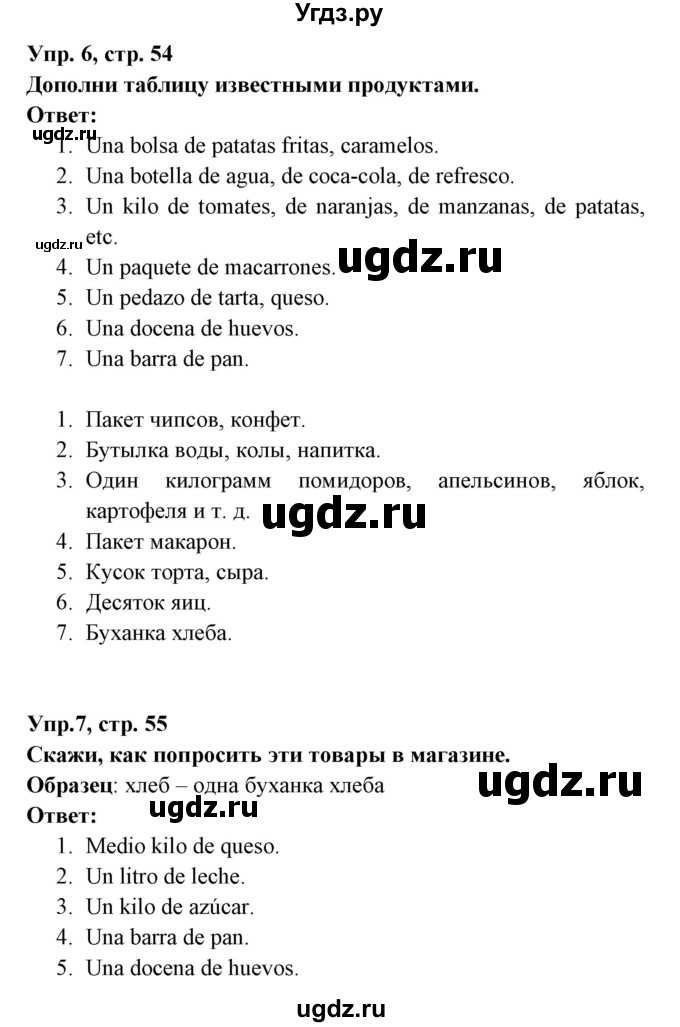 Угдз.ру

Упр. 6, стр. 54
Дополни таблицу известными продуктами.
Ответ:
ugdz.ru
1. Una bolsa de patatas fritas, caramelos.
2. Una botella de agua, de coca-cola, de refresco.
3. Un kilo de tomates, de naranjas, de manzanas, de patatas, etc.
ugdz.ru
4. Un paquete de macarrones. ugdz.ru
5. Un pedazo de tarta, queso.
6. Una docena de huevos.
7. Una barra de pan.

1. Пакет чипсов, конфет.
2. Бутылка воды, колы, напитка.
3. Один килограмм помидоров, апельсинов, яблок, картофеля и т. д. ugdz.ru
4. Пакет макарон.
5. Кусок торта, сыра.
6. Десяток яиц.
7. Буханка хлеба.

Упр.7, стр. 55
Скажи, как попросить эти товары в магазине.
Образец: хлеб – одна буханка хлеба
ugdz.ru
Ответ: ugdz.ru
1. Medio kilo de queso.
2. Un litro de leche.
3. Un kilo de azúcar.
4. Una barra de pan.
5. Una docena de huevos.

ugdz.ru